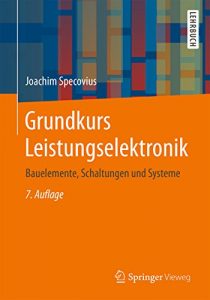 LEHRBUCH

Joachim Specovius

Grundkurs Leistungselektronik

Bauelemente, Schaltungen und Systeme

7. Auflage

Springer Vieweg